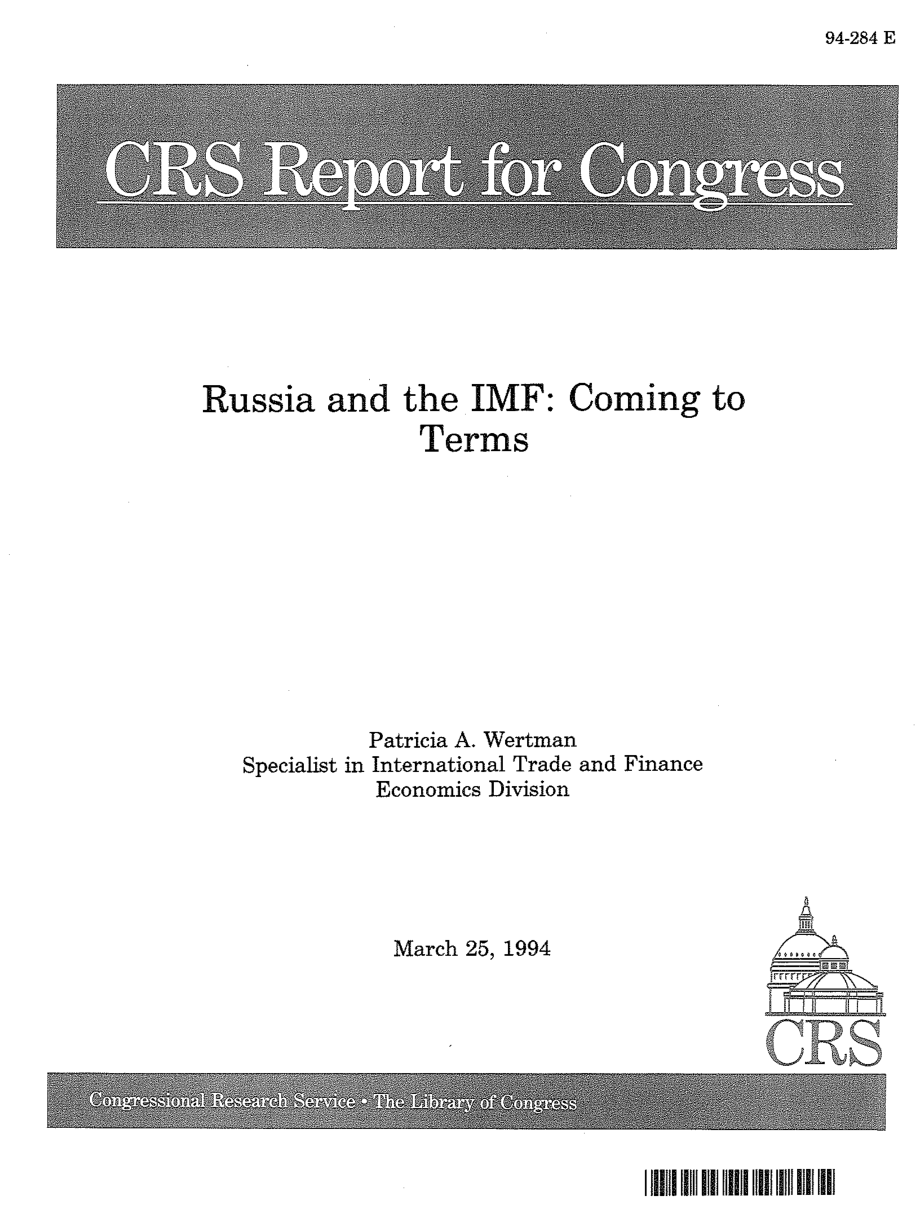 94-284 E

CRS Report for Congress

Russia and the IMF: Coming to Terms

Patricia A. Wertman
Specialist in International Trade and Finance
Economics Division

March 25, 1994

CRS

Congressional Research Service • The Library of Congress